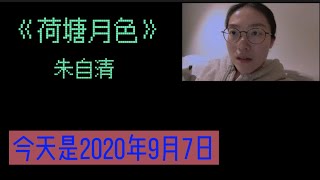 《荷塘月色》

朱自清

今天是2020年9月7日